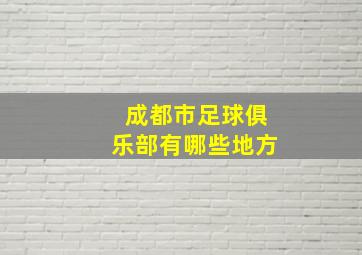 成都市足球俱乐部有哪些地方